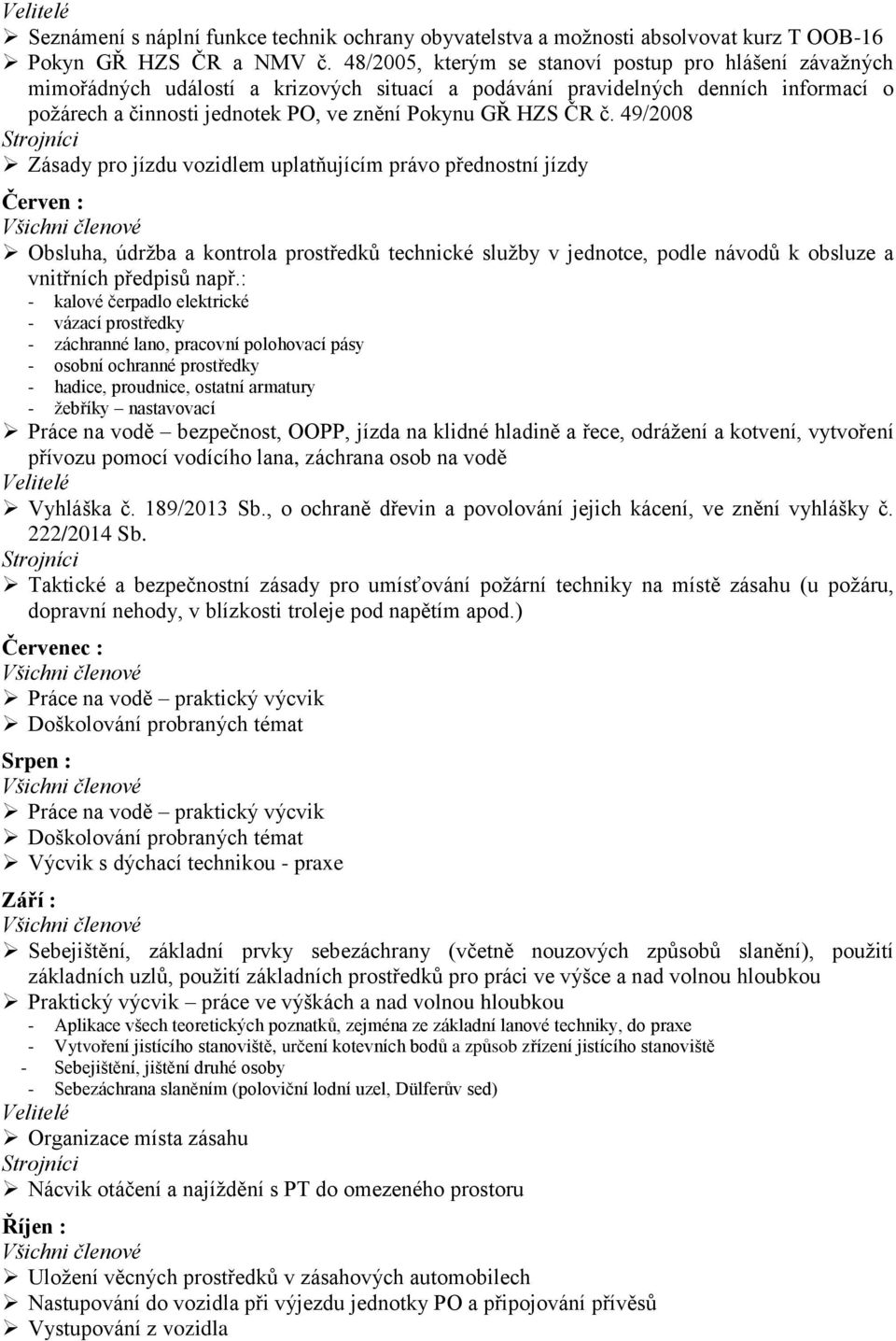 Velitelé
➢ Seznámení s náplní funkce technik ochrany obyvatelstva a možnosti absolvovat kurz T OOB-16
➢ Pokyn GŘ HZS ČR a NMV č. 48/2005, kterým se stanoví postup pro hlášení závažných mimořádných událostí a krizových situací a podávání pravidelných denních informací o požárech a činnosti jednotek PO, ve znění Pokynu GŘ HZS ČR č. 49/2008
Strojníci
➢ Zásady pro jízdu vozidlem uplatňujícím právo přednostní jízdy

Červen :
Všichni členové
➢ Obsluha, údržba a kontrola prostředků technické služby v jednotce, podle návodů k obsluze a vnitřních předpisů např.:
- kalové čerpadlo elektrické
- vázací prostředky
- záchranné lano, pracovní polohovací pásy
- osobní ochranné prostředky
- hadice, proudnice, ostatní armatury
- žebříky – nastavovací
➢ Práce na vodě – bezpečnost, OOPP, jízda na klidné hladině a řece, odrážení a kotvení, vytvoření přívozu pomocí vodícího lana, záchrana osob na vodě
Velitelé
➢ Vyhláška č. 189/2013 Sb., o ochraně dřevin a povolování jejich kácení, ve znění vyhlášky č. 222/2014 Sb.
Strojníci
➢ Taktické a bezpečnostní zásady pro umísťování požární techniky na místě zásahu (u požáru, dopravní nehody, v blízkosti troleje pod napětím apod.)

Červenec :
Všichni členové
➢ Práce na vodě – praktický výcvik
➢ Doškolování probraných témat

Srpen :
Všichni členové
➢ Práce na vodě – praktický výcvik
➢ Doškolování probraných témat
➢ Výcvik s dýchací technikou - praxe

Září :
Všichni členové
➢ Sebejištění, základní prvky sebezáchrany (včetně nouzových způsobů slanění), použití základních uzlů, použití základních prostředků pro práci ve výšce a nad volnou hloubkou
➢ Praktický výcvik – práce ve výškách a nad volnou hloubkou
- Aplikace všech teoretických poznatků, zejména ze základní lanové techniky, do praxe
- Vytvoření jistícího stanoviště, určení kotevních bodů a způsob zřízení jistícího stanoviště
- Sebejištění, jištění druhé osoby
- Sebezáchrana slaněním (poloviční lodní uzel, Dülferův sed)
Velitelé
➢ Organizace místa zásahu
Strojníci
➢ Nácvik otáčení a najíždění s PT do omezeného prostoru

Říjen :
Všichni členové
➢ Uložení věcných prostředků v zásahových automobilech
➢ Nastupování do vozidla při výjezdu jednotky PO a připojování přívěsů
➢ Vystupování z vozidla